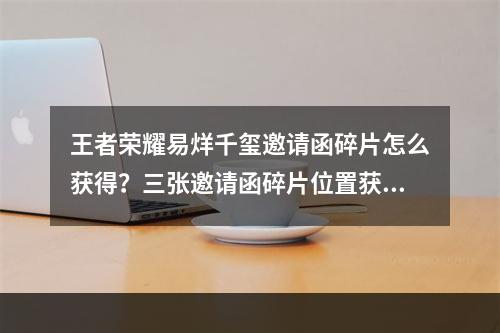 王者荣耀易烊千玺邀请函碎片怎么获得？三张邀请函碎片位置获...